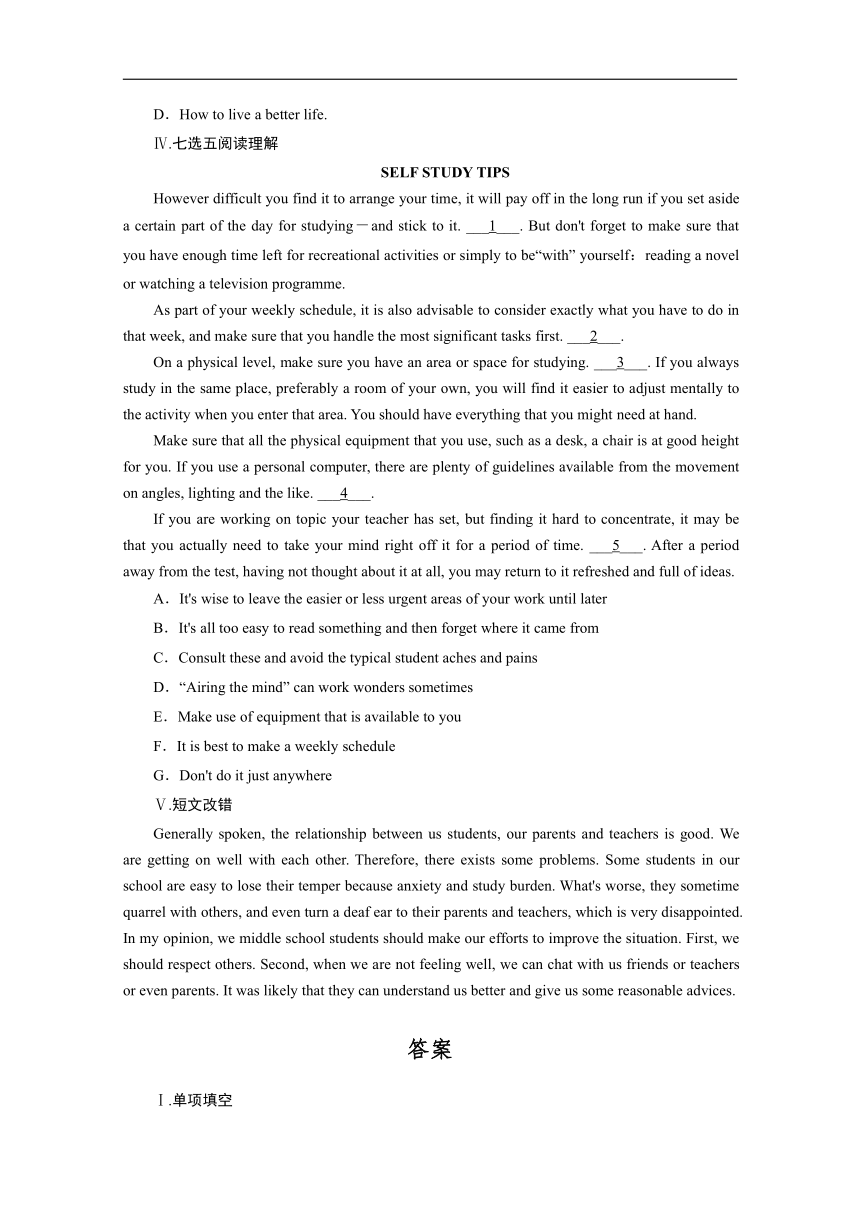 D．How to live a better life.

Ⅳ.七选五阅读理解

SELF STUDY TIPS

However difficult you find it to arrange your time, it will pay off in the long run if you set aside a certain part of the day for studying－and stick to it. ___1___. But don't forget to make sure that you have enough time left for recreational activities or simply to be“with” yourself：reading a novel or watching a television programme.

As part of your weekly schedule, it is also advisable to consider exactly what you have to do in that week, and make sure that you handle the most significant tasks first. ___2___.

On a physical level, make sure you have an area or space for studying. ___3___. If you always study in the same place, preferably a room of your own, you will find it easier to adjust mentally to the activity when you enter that area. You should have everything that you might need at hand.

Make sure that all the physical equipment that you use, such as a desk, a chair is at good height for you. If you use a personal computer, there are plenty of guidelines available from the movement on angles, lighting and the like. ___4___.

If you are working on topic your teacher has set, but finding it hard to concentrate, it may be that you actually need to take your mind right off it for a period of time. ___5___. After a period away from the test, having not thought about it at all, you may return to it refreshed and full of ideas.

A．It's wise to leave the easier or less urgent areas of your work until later

B．It's all too easy to read something and then forget where it came from

C．Consult these and avoid the typical student aches and pains

D．“Airing the mind” can work wonders sometimes

E．Make use of equipment that is available to you

F．It is best to make a weekly schedule

G．Don't do it just anywhere

Ⅴ.短文改错

Generally spoken, the relationship between us students, our parents and teachers is good. We are getting on well with each other. Therefore, there exists some problems. Some students in our school are easy to lose their temper because anxiety and study burden. What's worse, they sometime quarrel with others, and even turn a deaf ear to their parents and teachers, which is very disappointed. In my opinion, we middle school students should make our efforts to improve the situation. First, we should respect others. Second, when we are not feeling well, we can chat with us friends or teachers or even parents. It was likely that they can understand us better and give us some reasonable advices.

答案

Ⅰ.单项填空